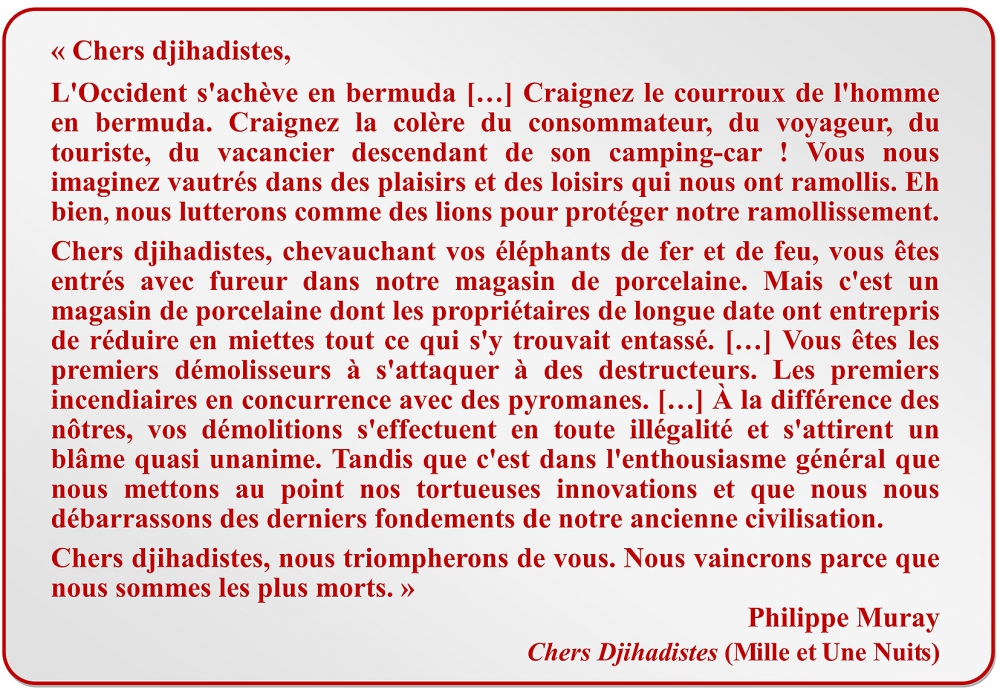 « Chers djihadistes,

L'Occident s'achève en bermuda […] Craignez le courroux de l'homme en bermuda. Craignez la colère du consommateur, du voyageur, du touriste, du vacancier descendant de son camping-car ! Vous nous imaginez vautrés dans des plaisirs et des loisirs qui nous ont ramollis. Eh bien, nous lutterons comme des lions pour protéger notre ramollissement.

Chers djihadistes, chevauchant vos éléphants de fer et de feu, vous êtes entrés avec fureur dans notre magasin de porcelaine. Mais c'est un magasin de porcelaine dont les propriétaires de longue date ont entrepris de réduire en miettes tout ce qui s'y trouvait entassé. […] Vous êtes les premiers démolisseurs à s'attaquer à des destructeurs. Les premiers incendiaires en concurrence avec des pyromanes. […] À la différence des nôtres, vos démolitions s'effectuent en toute illégalité et s'attirent un blâme quasi unanime. Tandis que c'est dans l'enthousiasme général que nous mettons au point nos tortueuses innovations et que nous nous débarrassons des derniers fondements de notre ancienne civilisation.

Chers djihadistes, nous triompherons de vous. Nous vaincrons parce que nous sommes les plus morts. »

Philippe Muray

Chers Djihadistes (Mille et Une Nuits)